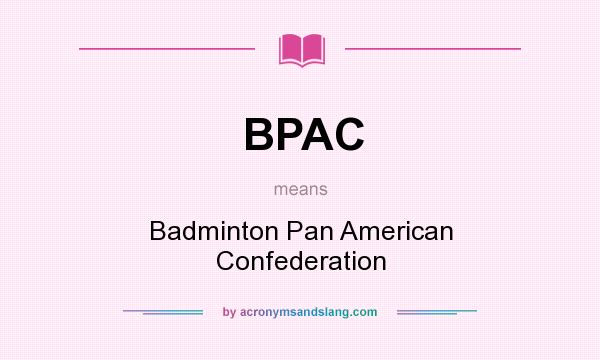 BPAC

means

Badminton Pan American Confederation

by acronymsandslang.com